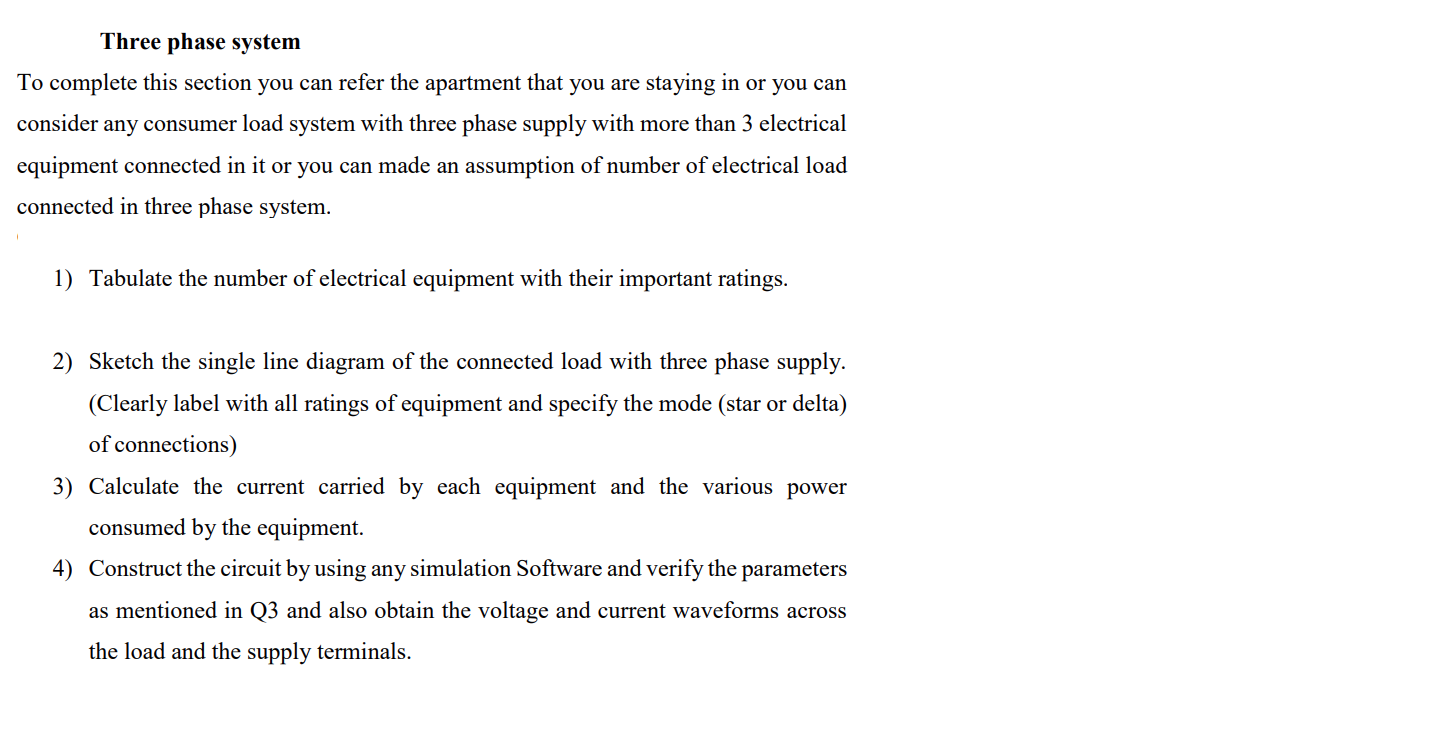 Three phase system

To complete this section you can refer the apartment that you are staying in or you can consider any consumer load system with three phase supply with more than 3 electrical equipment connected in it or you can made an assumption of number of electrical load connected in three phase system.

1) Tabulate the number of electrical equipment with their important ratings.

2) Sketch the single line diagram of the connected load with three phase supply. (Clearly label with all ratings of equipment and specify the mode (star or delta) of connections)

3) Calculate the current carried by each equipment and the various power consumed by the equipment.

4) Construct the circuit by using any simulation Software and verify the parameters as mentioned in Q3 and also obtain the voltage and current waveforms across the load and the supply terminals.